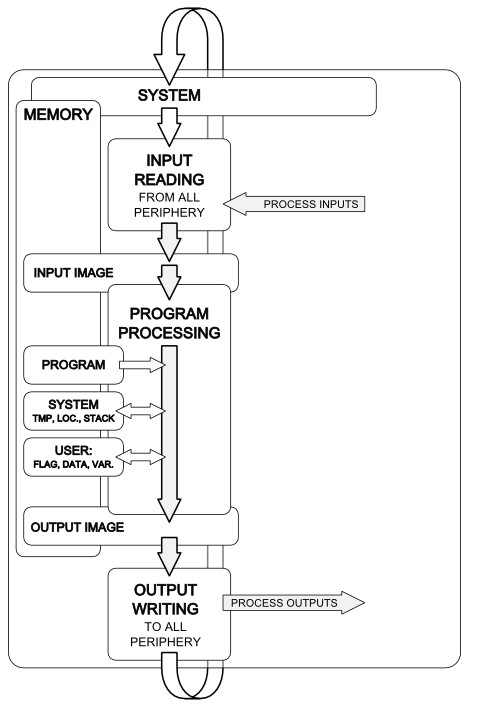 SYSTEM

MEMORY

INPUT READING
FROM ALL PERIPHERY

PROCESS INPUTS

INPUT IMAGE

PROGRAM PROCESSING

PROGRAM

SYSTEM
TMP, LOC., STACK

USER:
FLAG, DATA, VAR.

OUTPUT IMAGE

OUTPUT WRITING
TO ALL PERIPHERY

PROCESS OUTPUTS